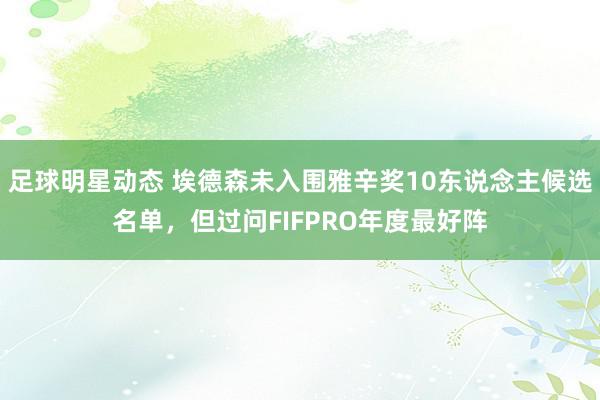 足球明星动态 埃德森未入围雅辛奖10东说念主候选名单，但过问FIFPRO年度最好阵